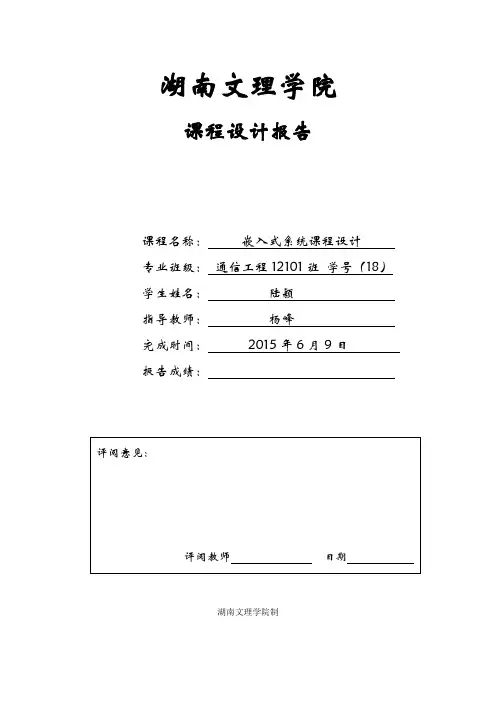 湖南文理学院

课程设计报告

课程名称： 嵌入式系统课程设计

专业班级： 通信工程 12101 班 学号（18）

学生姓名： 陆颖

指导教师： 杨峰

完成时间： 2015 年 6 月 9 日

报告成绩：

评阅意见：

评阅教师 日期

湖南文理学院制